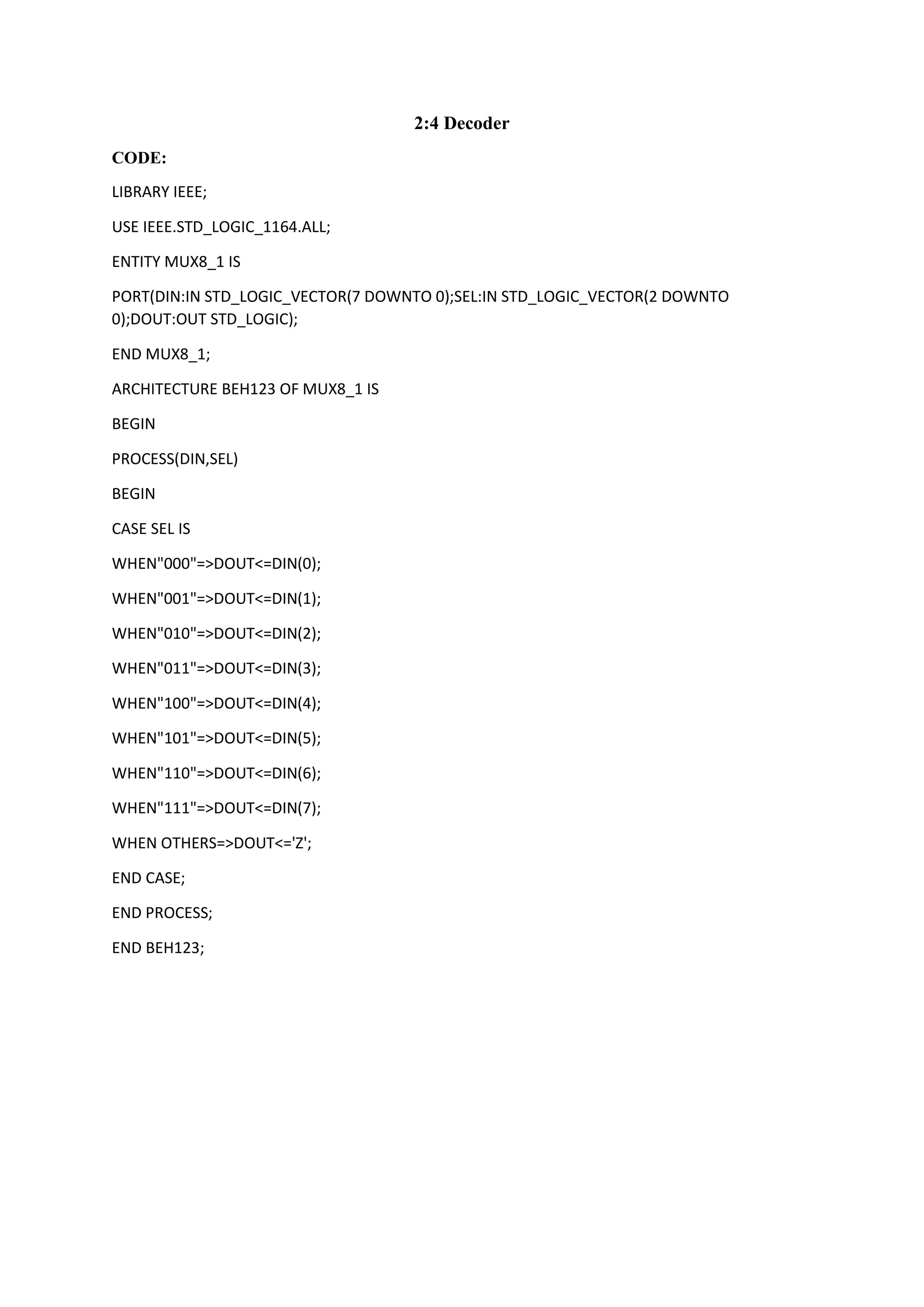 2:4 Decoder

CODE:

LIBRARY IEEE;

USE IEEE.STD_LOGIC_1164.ALL;

ENTITY MUX8_1 IS

PORT(DIN:IN STD_LOGIC_VECTOR(7 DOWNTO 0);SEL:IN STD_LOGIC_VECTOR(2 DOWNTO 0);DOUT:OUT STD_LOGIC);

END MUX8_1;

ARCHITECTURE BEH123 OF MUX8_1 IS

BEGIN

PROCESS(DIN,SEL)

BEGIN

CASE SEL IS

WHEN"000"=>DOUT<=DIN(0);

WHEN"001"=>DOUT<=DIN(1);

WHEN"010"=>DOUT<=DIN(2);

WHEN"011"=>DOUT<=DIN(3);

WHEN"100"=>DOUT<=DIN(4);

WHEN"101"=>DOUT<=DIN(5);

WHEN"110"=>DOUT<=DIN(6);

WHEN"111"=>DOUT<=DIN(7);

WHEN OTHERS=>DOUT<='Z';

END CASE;

END PROCESS;

END BEH123;